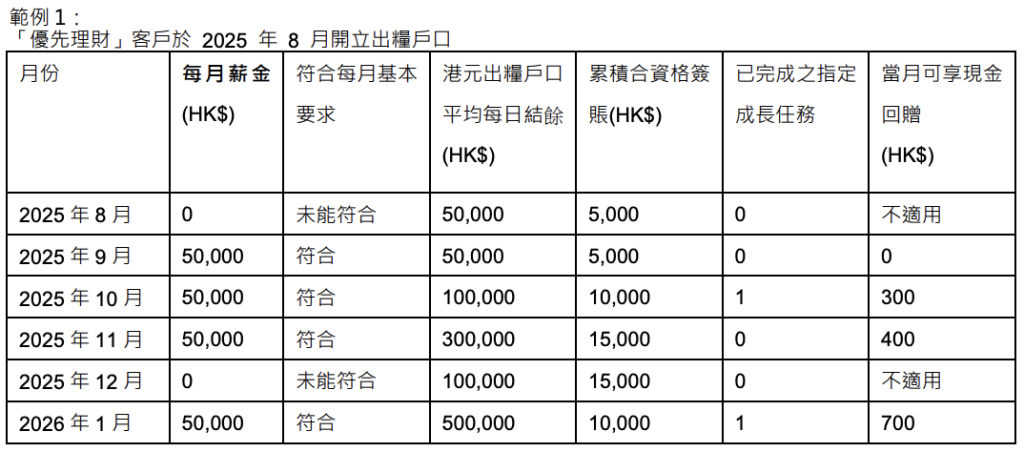 範例 1：
「優先理財」客戶於 2025 年 8 月開立出糧戶口

| 月份 | 每月薪金 (HK$) | 符合每月基本要求 | 港元出糧戶口平均每日結餘 (HK$) | 累積合資格簽賬(HK$) | 已完成之指定成長任務 | 當月可享現金回贈 (HK$) |
|---|---|---|---|---|---|---|
| 2025 年 8 月 | 0 | 未能符合 | 50,000 | 5,000 | 0 | 不適用 |
| 2025 年 9 月 | 50,000 | 符合 | 50,000 | 5,000 | 0 | 0 |
| 2025 年 10 月 | 50,000 | 符合 | 100,000 | 10,000 | 1 | 300 |
| 2025 年 11 月 | 50,000 | 符合 | 300,000 | 15,000 | 0 | 400 |
| 2025 年 12 月 | 0 | 未能符合 | 100,000 | 15,000 | 0 | 不適用 |
| 2026 年 1 月 | 50,000 | 符合 | 500,000 | 10,000 | 1 | 700 |